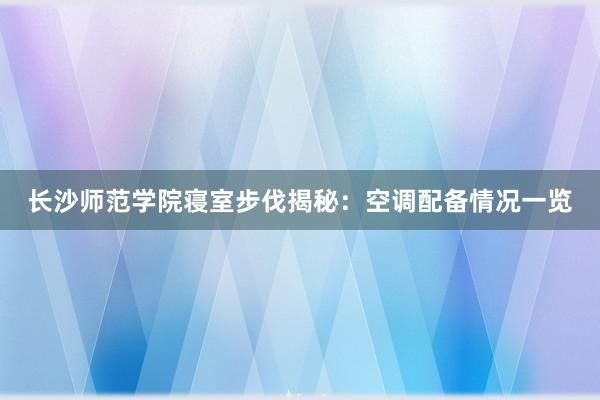 长沙师范学院寝室步伐揭秘：空调配备情况一览